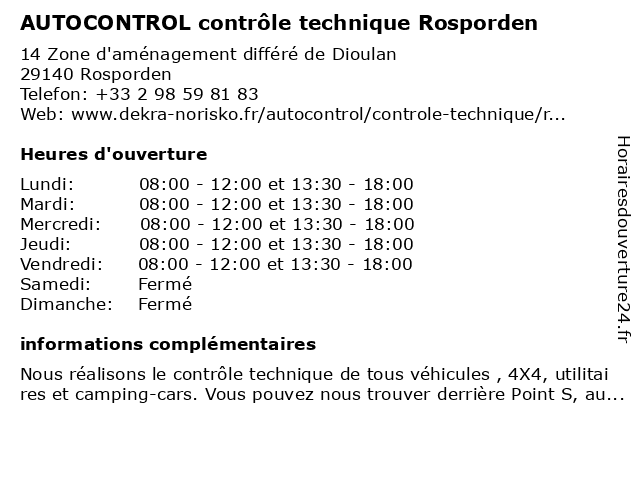 AUTOCONTROL contrôle technique Rosporden

14 Zone d'aménagement différé de Dioulan
29140 Rosporden
Telefon: +33 2 98 59 81 83
Web: www.dekra-norisko.fr/autocontrol/controle-technique/r...

Heures d'ouverture

| | |
|---|---|
| Lundi: | 08:00 - 12:00 et 13:30 - 18:00 |
| Mardi: | 08:00 - 12:00 et 13:30 - 18:00 |
| Mercredi: | 08:00 - 12:00 et 13:30 - 18:00 |
| Jeudi: | 08:00 - 12:00 et 13:30 - 18:00 |
| Vendredi: | 08:00 - 12:00 et 13:30 - 18:00 |
| Samedi: | Fermé |
| Dimanche: | Fermé |

informations complémentaires

Nous réalisons le contrôle technique de tous véhicules , 4X4, utilitai res et camping-cars. Vous pouvez nous trouver derrière Point S, au...

Horairesdouverture24.fr